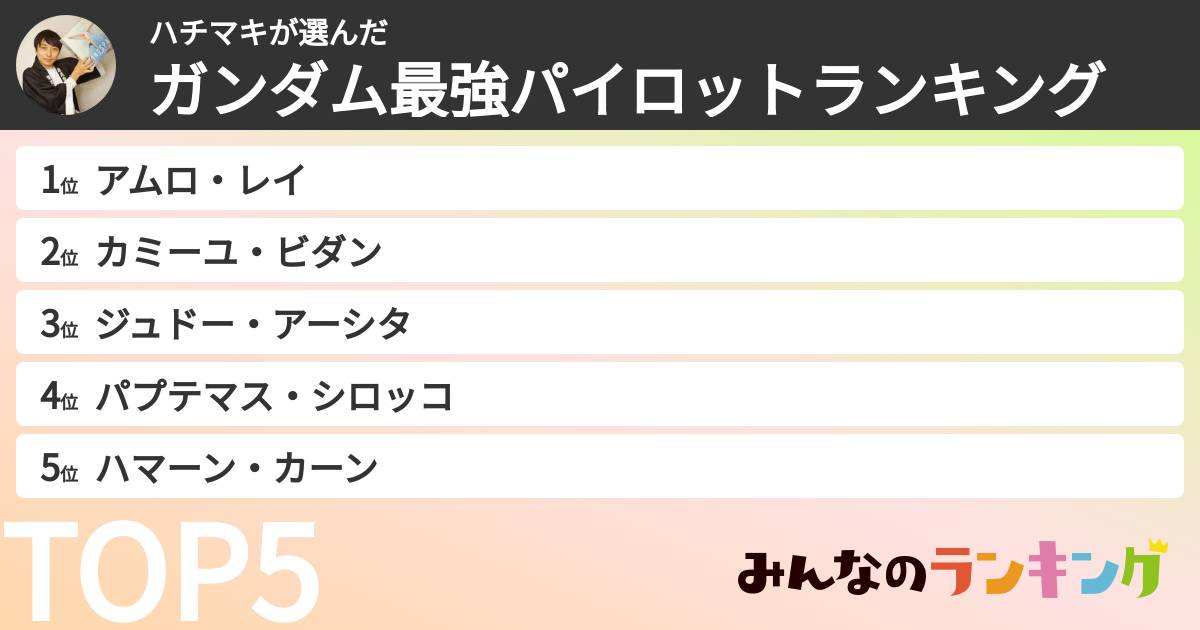 ハチマキが選んだ

ガンダム最強パイロットランキング

1位 アムロ・レイ

2位 カミーユ・ビダン

3位 ジュドー・アーシタ

4位 パプテマス・シロッコ

5位 ハマーン・カーン

TOP5

みんなのランキング